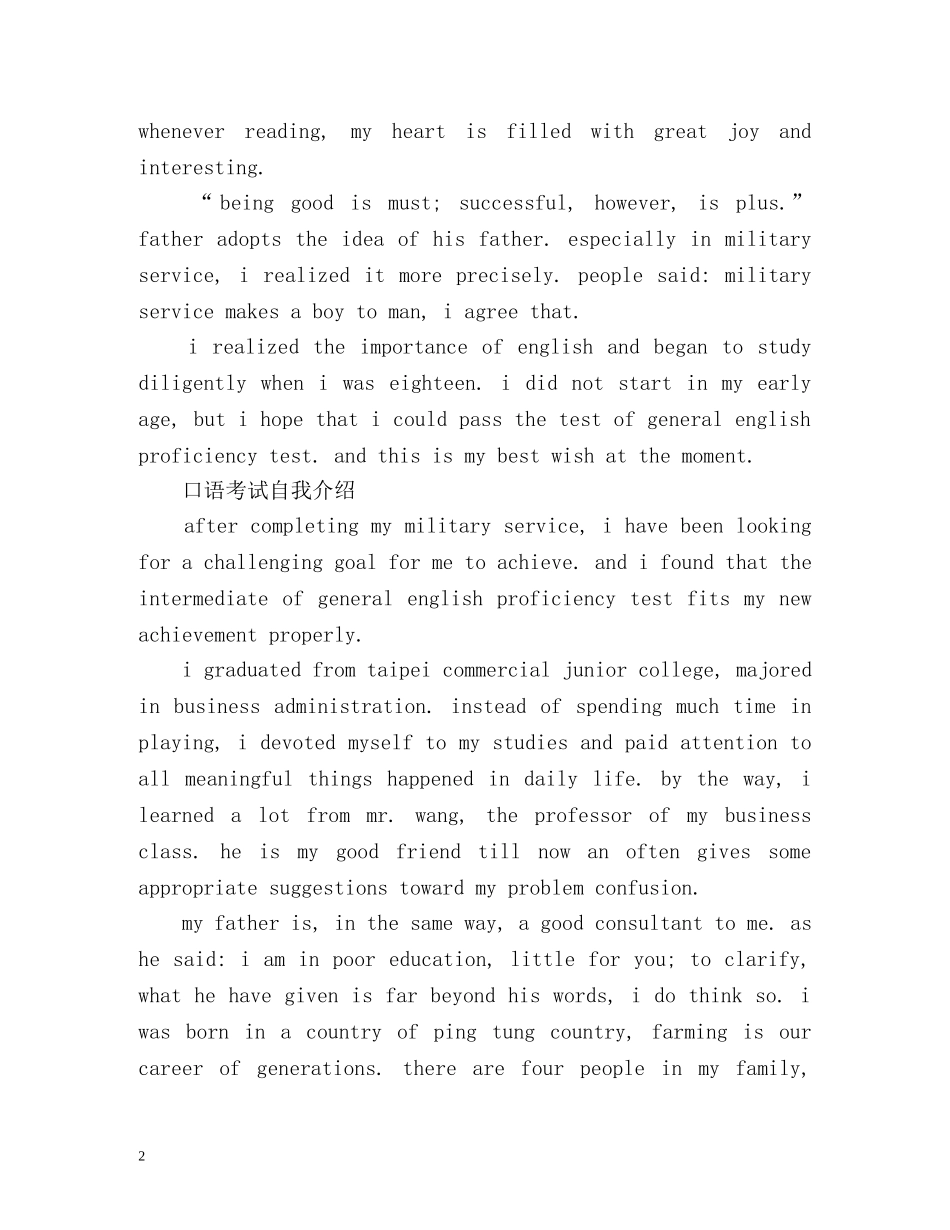 whenever reading, my heart is filled with great joy and interesting.

“being good is must; successful, however, is plus.” father adopts the idea of his father. especially in military service, i realized it more precisely. people said: military service makes a boy to man, i agree that.

i realized the importance of english and began to study diligently when i was eighteen. i did not start in my early age, but i hope that i could pass the test of general english proficiency test. and this is my best wish at the moment.

口语考试自我介绍

after completing my military service, i have been looking for a challenging goal for me to achieve. and i found that the intermediate of general english proficiency test fits my new achievement properly.

i graduated from taipei commercial junior college, majored in business administration. instead of spending much time in playing, i devoted myself to my studies and paid attention to all meaningful things happened in daily life. by the way, i learned a lot from mr. wang, the professor of my business class. he is my good friend till now an often gives some appropriate suggestions toward my problem confusion.

my father is, in the same way, a good consultant to me. as he said: i am in poor education, little for you; to clarify, what he have given is far beyond his words, i do think so. i was born in a country of ping tung country, farming is our career of generations. there are four people in my family,

2